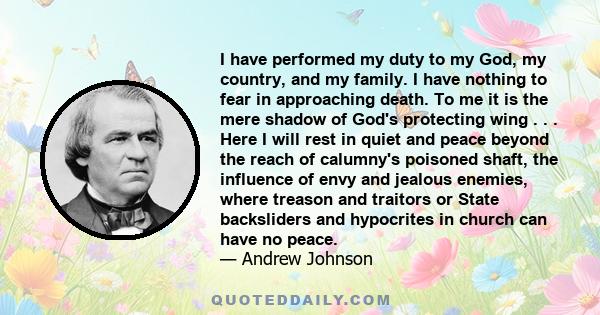 I have performed my duty to my God, my country, and my family. I have nothing to fear in approaching death. To me it is the mere shadow of God's protecting wing . . . Here I will rest in quiet and peace beyond the reach of calumny's poisoned shaft, the influence of envy and jealous enemies, where treason and traitors or State backsliders and hypocrites in church can have no peace.
— Andrew Johnson

QUOTEDDAILY.COM